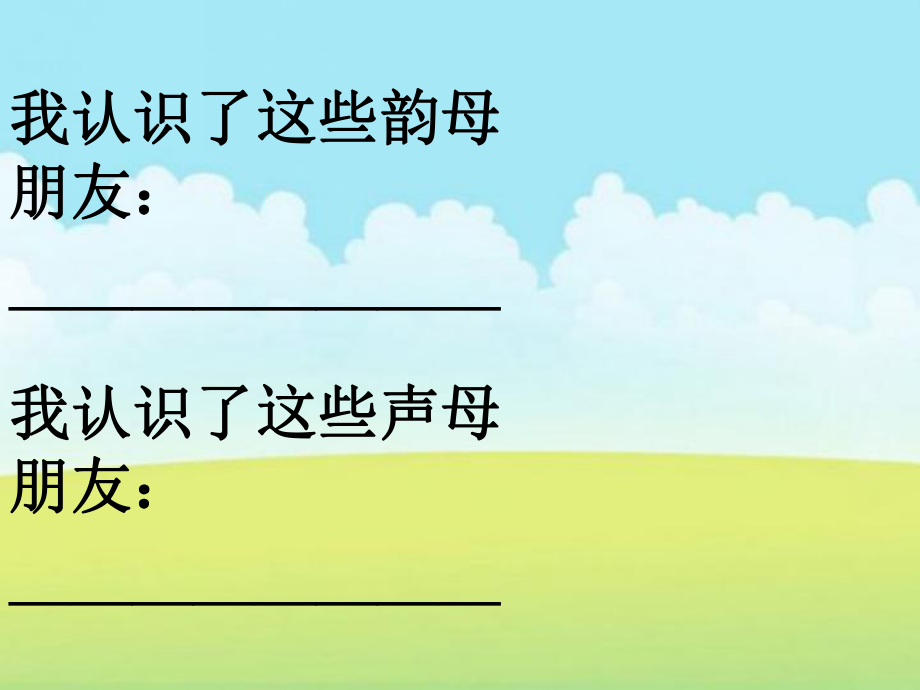 我认识了这些韵母朋友：

________________

我认识了这些声母朋友：

________________